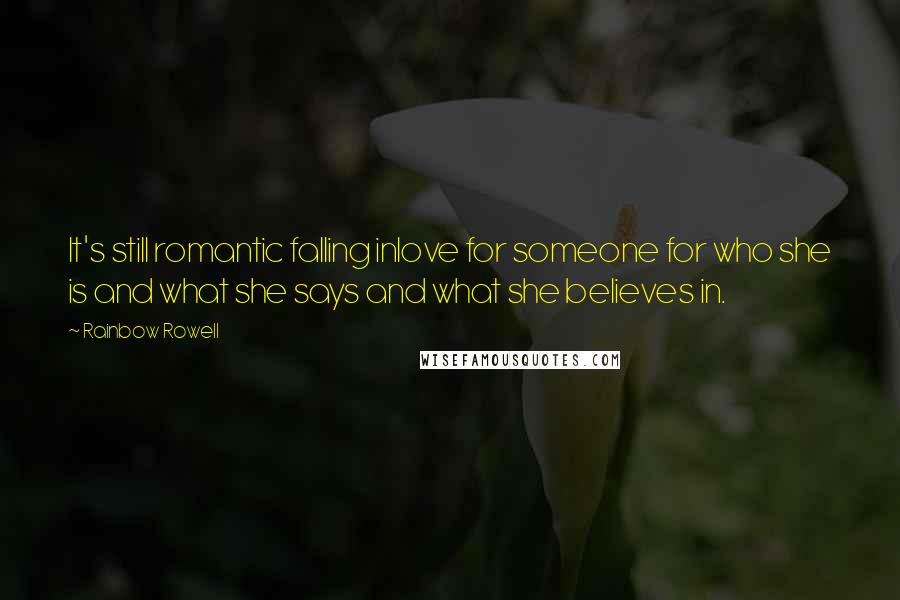 It's still romantic falling inlove for someone for who she is and what she says and what she believes in.

~ Rainbow Rowell

WISEFAMOUSQUOTES.COM